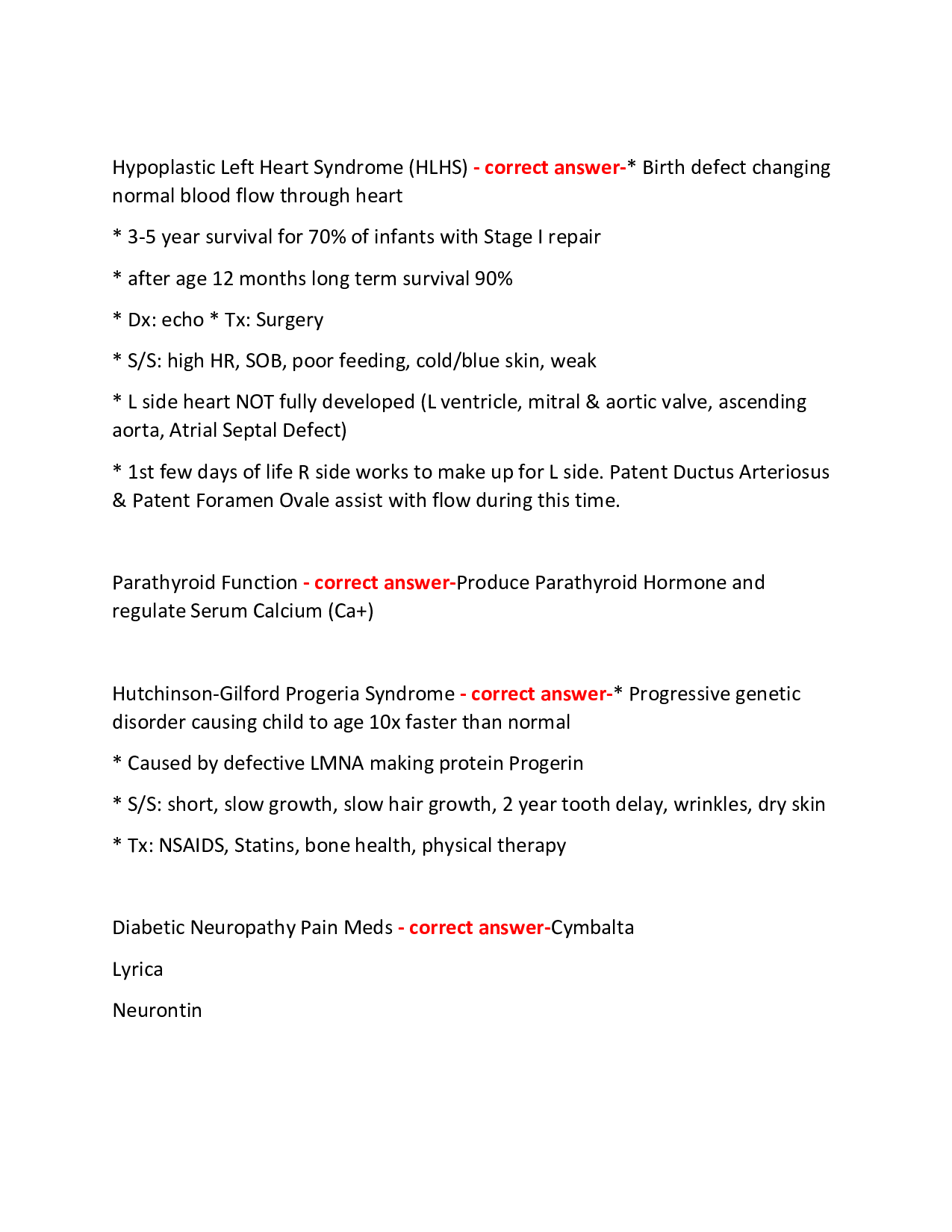 Hypoplastic Left Heart Syndrome (HLHS) - correct answer-* Birth defect changing normal blood flow through heart

* 3-5 year survival for 70% of infants with Stage I repair

* after age 12 months long term survival 90%

* Dx: echo * Tx: Surgery

* S/S: high HR, SOB, poor feeding, cold/blue skin, weak

* L side heart NOT fully developed (L ventricle, mitral & aortic valve, ascending aorta, Atrial Septal Defect)

* 1st few days of life R side works to make up for L side. Patent Ductus Arteriosus & Patent Foramen Ovale assist with flow during this time.

Parathyroid Function - correct answer-Produce Parathyroid Hormone and regulate Serum Calcium (Ca+)

Hutchinson-Gilford Progeria Syndrome - correct answer-* Progressive genetic disorder causing child to age 10x faster than normal

* Caused by defective LMNA making protein Progerin

* S/S: short, slow growth, slow hair growth, 2 year tooth delay, wrinkles, dry skin

* Tx: NSAIDS, Statins, bone health, physical therapy

Diabetic Neuropathy Pain Meds - correct answer-Cymbalta

Lyrica

Neurontin